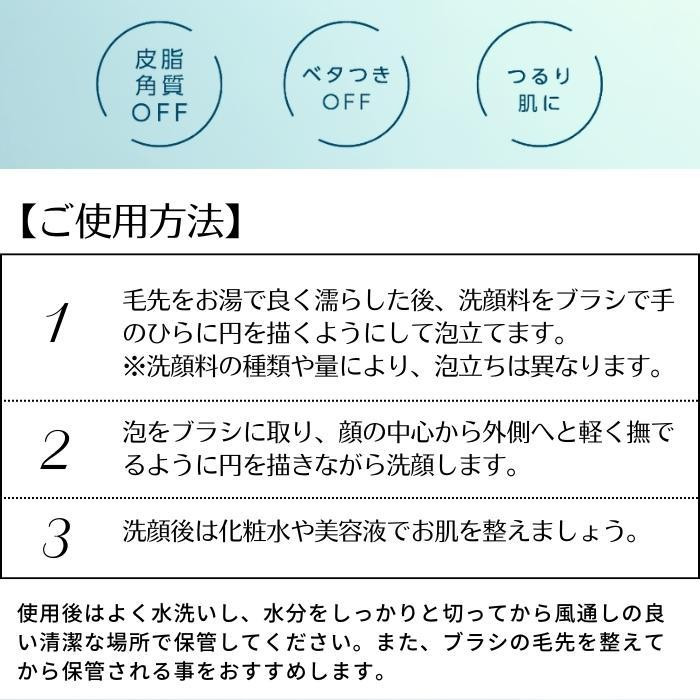 皮脂
角質
OFF

ベタつき
OFF

つるり
肌に

【ご使用方法】

1
毛先をお湯で良く濡らした後、洗顔料をブラシで手のひらに円を描くようにして泡立てます。
※洗顔料の種類や量により、泡立ちは異なります。

2
泡をブラシに取り、顔の中心から外側へと軽く撫でるように円を描きながら洗顔します。

3
洗顔後は化粧水や美容液でお肌を整えましょう。

使用後はよく水洗いし、水分をしっかりと切ってから風通しの良い清潔な場所で保管してください。また、ブラシの毛先を整えてから保管される事をおすすめします。